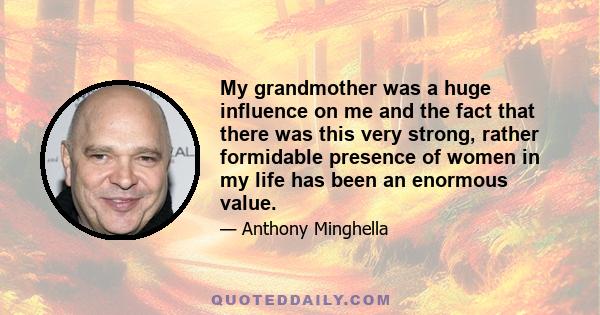 My grandmother was a huge influence on me and the fact that there was this very strong, rather formidable presence of women in my life has been an enormous value.

— Anthony Minghella

QUOTEDDAILY.COM